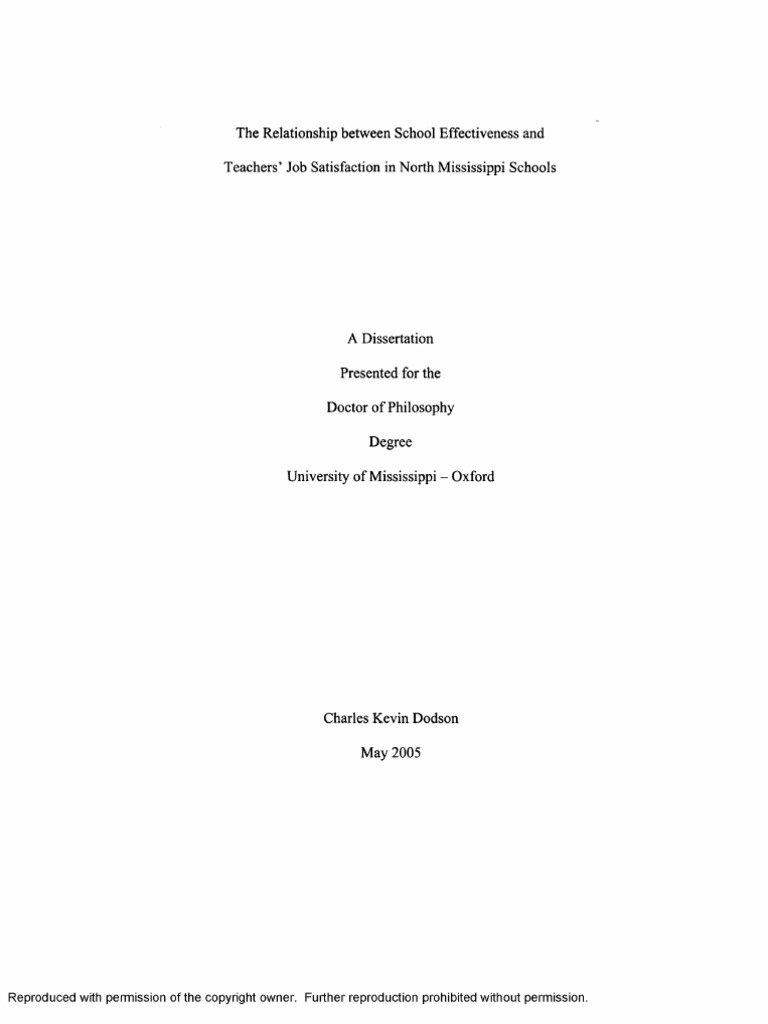 The Relationship between School Effectiveness and Teachers' Job Satisfaction in North Mississippi Schools

A Dissertation

Presented for the

Doctor of Philosophy

Degree

University of Mississippi – Oxford

Charles Kevin Dodson

May 2005

Reproduced with permission of the copyright owner. Further reproduction prohibited without permission.